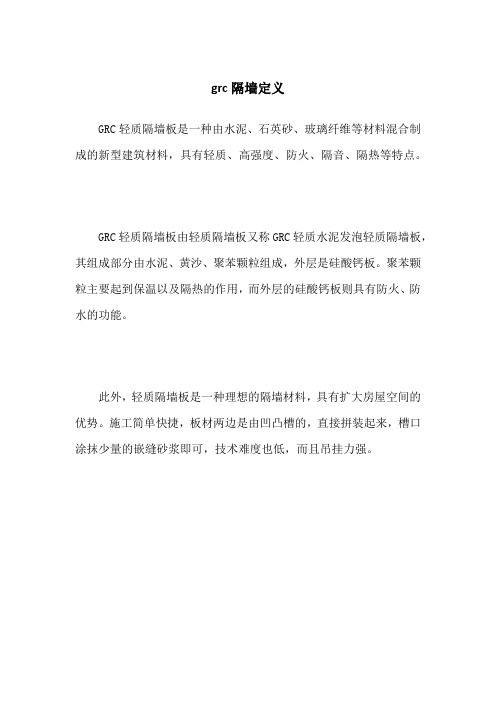 grc 隔墙定义

GRC 轻质隔墙板是一种由水泥、石英砂、玻璃纤维等材料混合制成的新型建筑材料，具有轻质、高强度、防火、隔音、隔热等特点。

GRC 轻质隔墙板由轻质隔墙板又称 GRC 轻质水泥发泡轻质隔墙板，其组成部分由水泥、黄沙、聚苯颗粒组成，外层是硅酸钙板。聚苯颗粒主要起到保温以及隔热的作用，而外层的硅酸钙板则具有防火、防水的功能。

此外，轻质隔墙板是一种理想的隔墙材料，具有扩大房屋空间的优势。施工简单快捷，板材两边是由凹凸槽的，直接拼装起来，槽口涂抹少量的嵌缝砂浆即可，技术难度也低，而且吊挂力强。